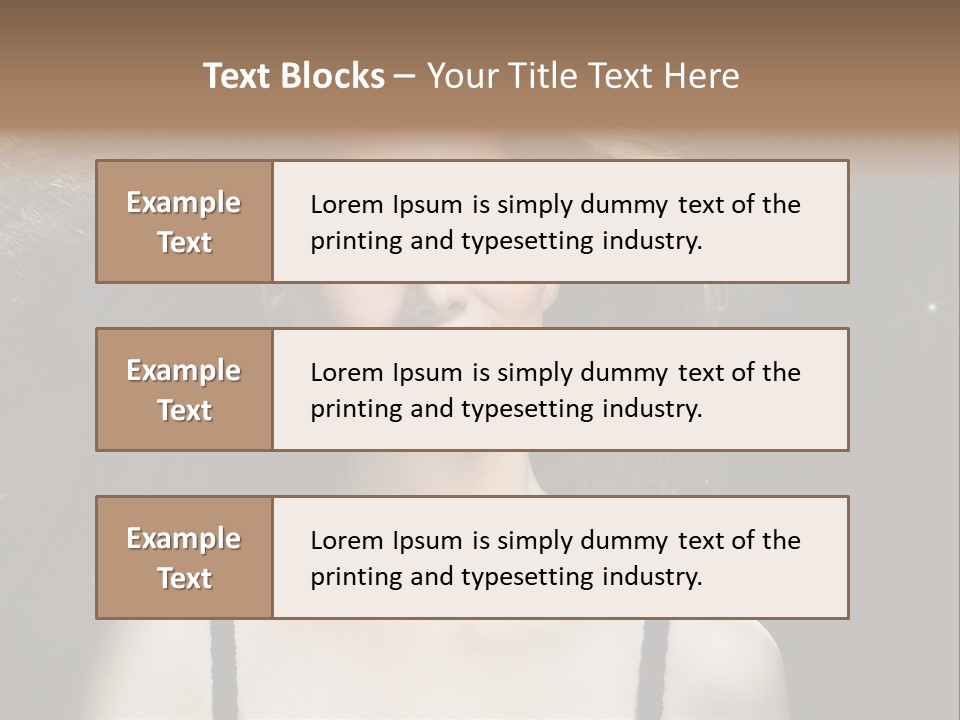 Text Blocks – Your Title Text Here

Example Text

Lorem Ipsum is simply dummy text of the printing and typesetting industry.

Example Text

Lorem Ipsum is simply dummy text of the printing and typesetting industry.

Example Text

Lorem Ipsum is simply dummy text of the printing and typesetting industry.